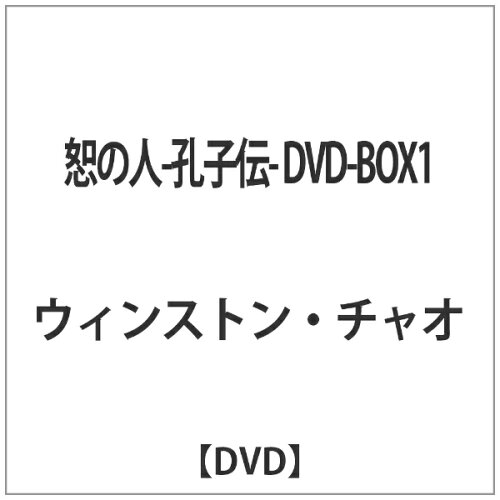 恕の人-孔子伝- DVD-BOX1

ウィンストン・チャオ

【DVD】